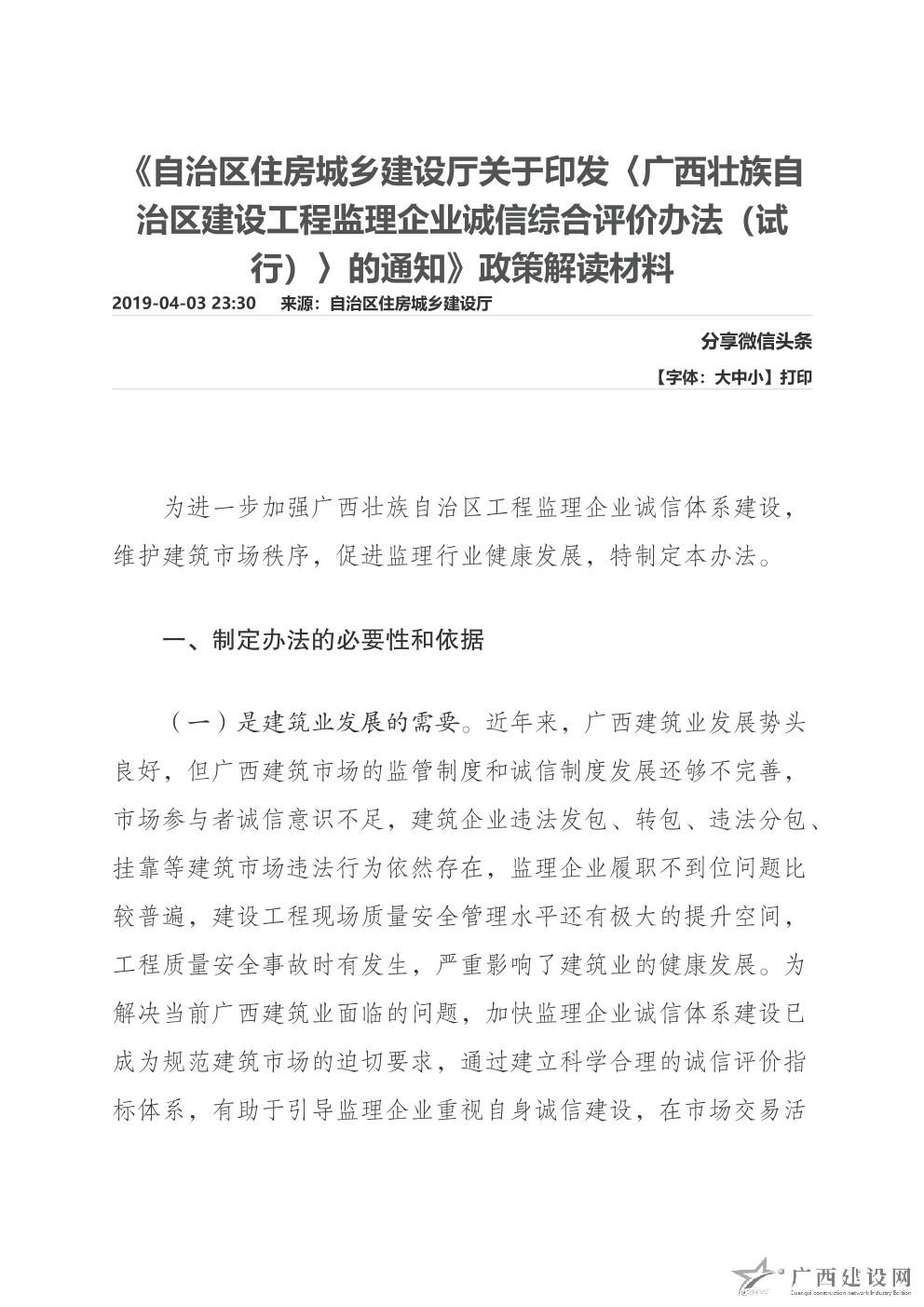 《自治区住房城乡建设厅关于印发〈广西壮族自治区建设工程监理企业诚信综合评价办法（试行）〉的通知》政策解读材料

2019-04-03 23:30　来源：自治区住房城乡建设厅

分享微信头条

【字体：大中小】打印

为进一步加强广西壮族自治区工程监理企业诚信体系建设，维护建筑市场秩序，促进监理行业健康发展，特制定本办法。

一、制定办法的必要性和依据

（一）是建筑业发展的需要。近年来，广西建筑业发展势头良好，但广西建筑市场的监管制度和诚信制度发展还够不完善，市场参与者诚信意识不足，建筑企业违法发包、转包、违法分包、挂靠等建筑市场违法行为依然存在，监理企业履职不到位问题比较普遍，建设工程现场质量安全管理水平还有极大的提升空间，工程质量安全事故时有发生，严重影响了建筑业的健康发展。为解决当前广西建筑业面临的问题，加快监理企业诚信体系建设已成为规范建筑市场的迫切要求，通过建立科学合理的诚信评价指标体系，有助于引导监理企业重视自身诚信建设，在市场交易活

广西建设网
Guangxi construction network Industry Edition